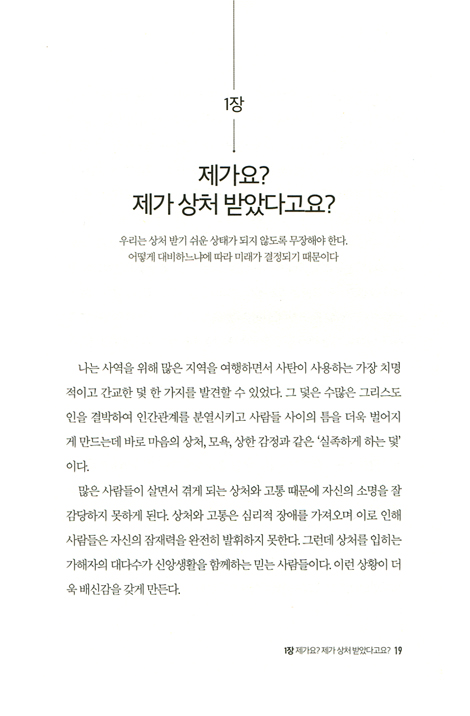 1장

제가요?
제가 상처 받았다고요?

우리는 상처 받기 쉬운 상태가 되지 않도록 무장해야 한다.
어떻게 대비하느냐에 따라 미래가 결정되기 때문이다

나는 사역을 위해 많은 지역을 여행하면서 사탄이 사용하는 가장 치명적이고 간교한 덫 한 가지를 발견할 수 있었다. 그 덫은 수많은 그리스도인을 결박하여 인간관계를 분열시키고 사람들 사이의 틈을 더욱 벌어지게 만드는데 바로 마음의 상처, 모욕, 상한 감정과 같은 '실족하게 하는 덫'이다.

많은 사람들이 살면서 겪게 되는 상처와 고통 때문에 자신의 소명을 잘 감당하지 못하게 된다. 상처와 고통은 심리적 장애를 가져오며 이로 인해 사람들은 자신의 잠재력을 완전히 발휘하지 못한다. 그런데 상처를 입히는 가해자의 대다수가 신앙생활을 함께하는 믿는 사람들이다. 이런 상황이 더욱 배신감을 갖게 만든다.

1장 제가요? 제가 상처 받았다고요? 19